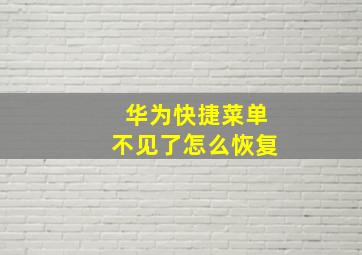 华为快捷菜单
不见了怎么恢复